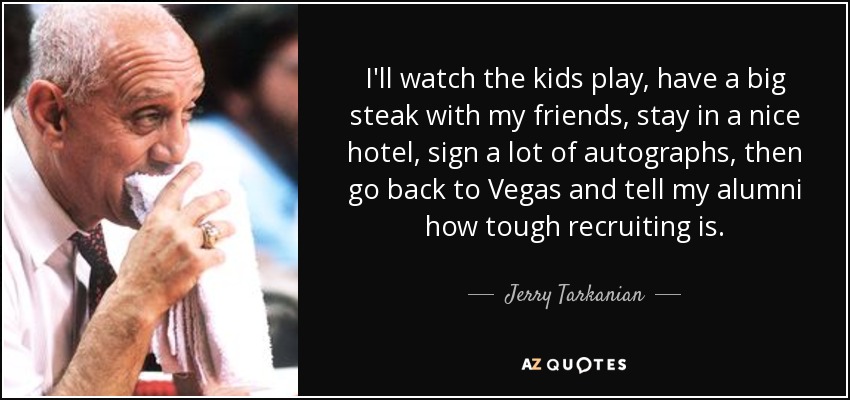 I'll watch the kids play, have a big steak with my friends, stay in a nice hotel, sign a lot of autographs, then go back to Vegas and tell my alumni how tough recruiting is.

— Jerry Tarkanian —

AZ QUOTES